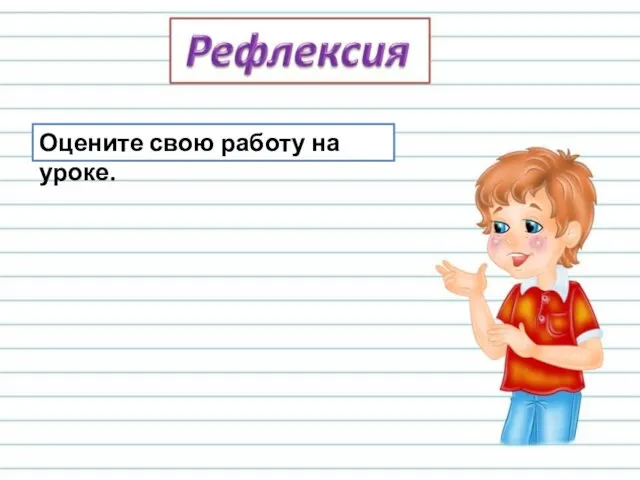 Рефлексия

Оцените свою работу на уроке.